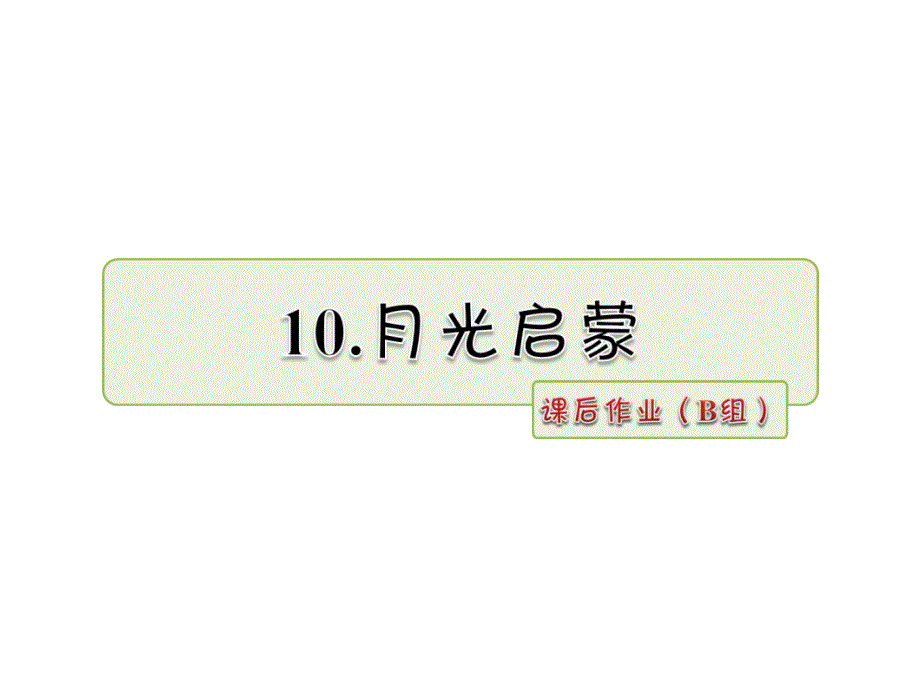 10.月光启蒙

课后作业（B组）